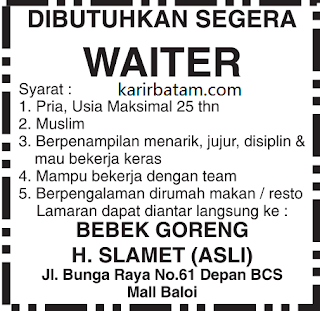 DIBUTUHKAN SEGERA

WAITER

Syarat : karirbatam.com
1. Pria, Usia Maksimal 25 thn
2. Muslim
3. Berpenampilan menarik, jujur, disiplin & mau bekerja keras
4. Mampu bekerja dengan team
5. Berpengalaman dirumah makan / resto
Lamaran dapat diantar langsung ke :

BEBEK GORENG
H. SLAMET (ASLI)
Jl. Bunga Raya No.61 Depan BCS Mall Baloi